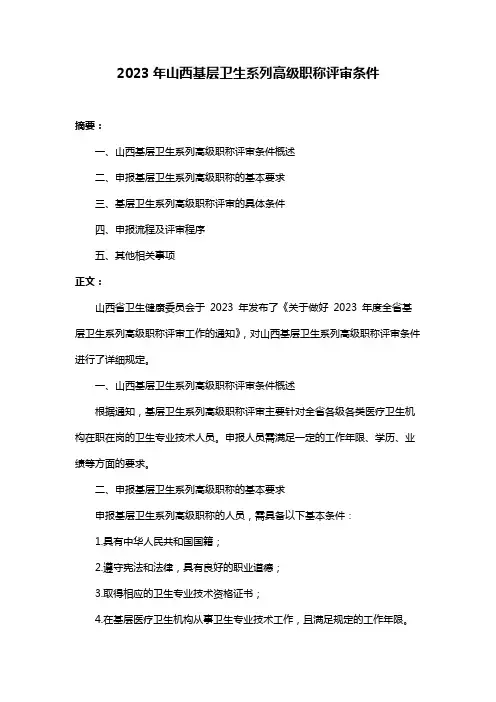 2023 年山西基层卫生系列高级职称评审条件

摘要：

一、山西基层卫生系列高级职称评审条件概述

二、申报基层卫生系列高级职称的基本要求

三、基层卫生系列高级职称评审的具体条件

四、申报流程及评审程序

五、其他相关事项

正文：

山西省卫生健康委员会于 2023 年发布了《关于做好 2023 年度全省基层卫生系列高级职称评审工作的通知》，对山西基层卫生系列高级职称评审条件进行了详细规定。

一、山西基层卫生系列高级职称评审条件概述

根据通知，基层卫生系列高级职称评审主要针对全省各级各类医疗卫生机构在职在岗的卫生专业技术人员。申报人员需满足一定的工作年限、学历、业绩等方面的要求。

二、申报基层卫生系列高级职称的基本要求

申报基层卫生系列高级职称的人员，需具备以下基本条件：

1.具有中华人民共和国国籍；

2.遵守宪法和法律，具有良好的职业道德；

3.取得相应的卫生专业技术资格证书；

4.在基层医疗卫生机构从事卫生专业技术工作，且满足规定的工作年限。